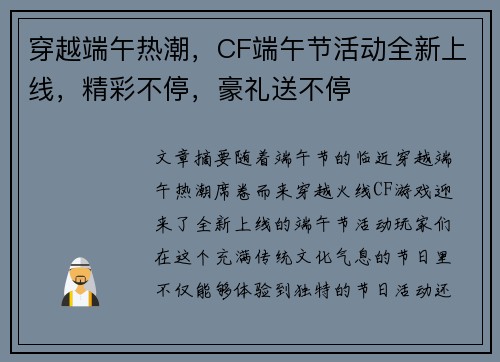 穿越端午热潮，CF端午节活动全新上线，精彩不停，豪礼送不停

文章摘要随着端午节的临近穿越端午热潮席卷而来穿越火线CF游戏迎来了全新上线的端午节活动玩家们在这个充满传统文化气息的节日里不仅能够体验到独特的节日活动还